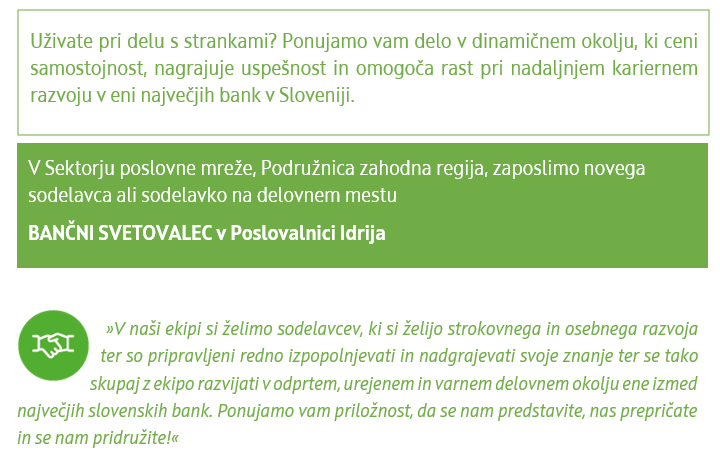 Uživate pri delu s strankami? Ponujamo vam delo v dinamičnem okolju, ki ceni samostojnost, nagrajuje uspešnost in omogoča rast pri nadaljnjem kariernem razvoju v eni največjih bank v Sloveniji.

V Sektorju poslovne mreže, Podružnica zahodna regija, zaposlimo novega sodelavca ali sodelavko na delovnem mestu

BANČNI SVETOVALEC v Poslovalnici Idrija

»V naši ekipi si želimo sodelavcev, ki si želijo strokovnega in osebnega razvoja ter so pripravljeni redno izpopolnjevati in nadgrajevati svoje znanje ter se tako skupaj z ekipo razvijati v odprtem, urejenem in varnem delovnem okolju ene izmed največjih slovenskih bank. Ponujamo vam priložnost, da se nam predstavite, nas prepričate in se nam pridružite!«